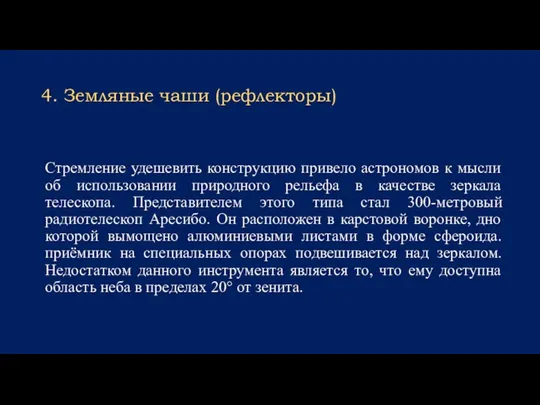 4. Земляные чаши (рефлекторы)

Стремление удешевить конструкцию привело астрономов к мысли об использовании природного рельефа в качестве зеркала телескопа. Представителем этого типа стал 300-метровый радиотелескоп Аресибо. Он расположен в карстовой воронке, дно которой вымощено алюминиевыми листами в форме сфероида. приёмник на специальных опорах подвешивается над зеркалом. Недостатком данного инструмента является то, что ему доступна область неба в пределах 20° от зенита.